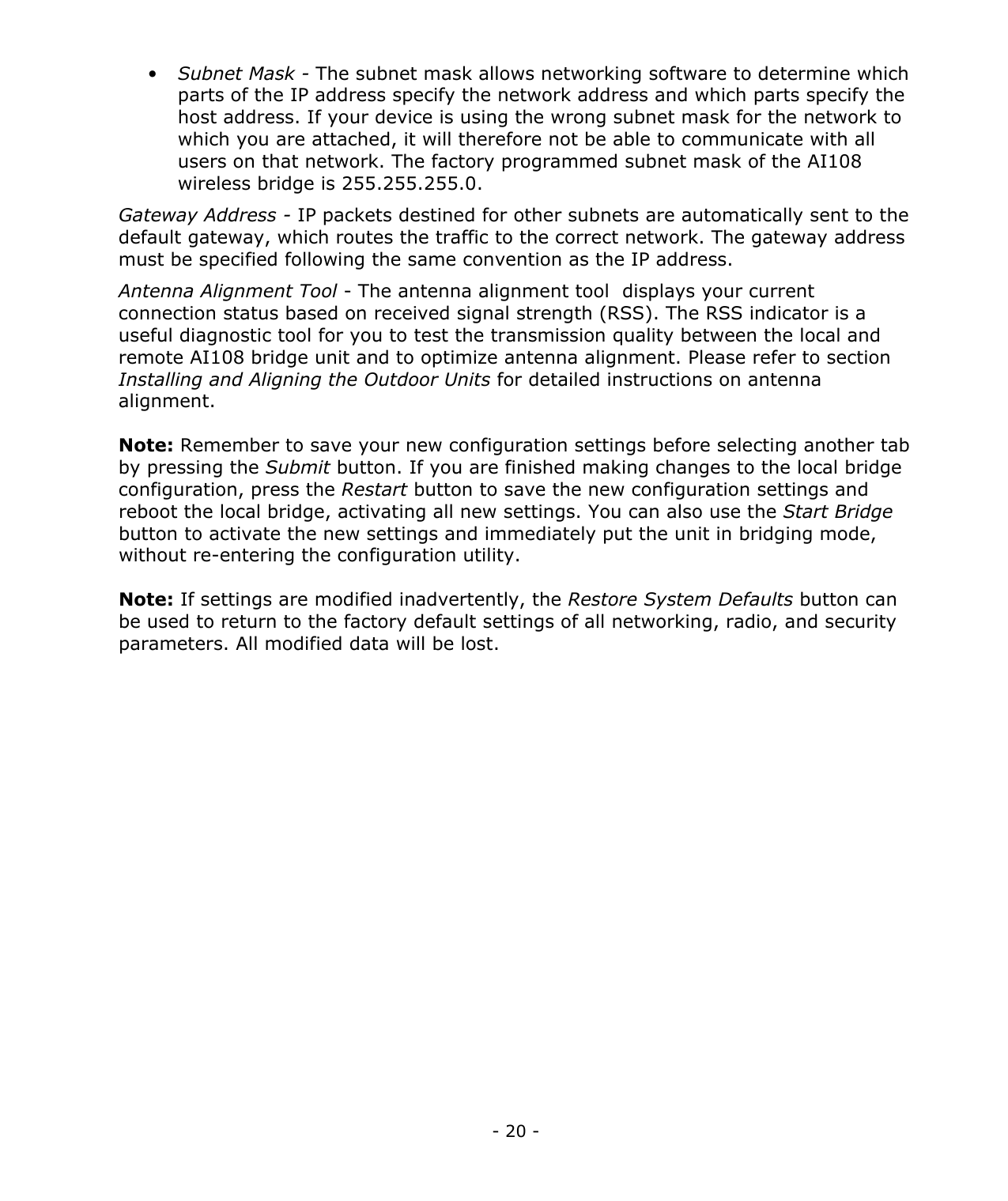 • Subnet Mask - The subnet mask allows networking software to determine which parts of the IP address specify the network address and which parts specify the host address. If your device is using the wrong subnet mask for the network to which you are attached, it will therefore not be able to communicate with all users on that network. The factory programmed subnet mask of the AI108 wireless bridge is 255.255.255.0.

Gateway Address - IP packets destined for other subnets are automatically sent to the default gateway, which routes the traffic to the correct network. The gateway address must be specified following the same convention as the IP address.

Antenna Alignment Tool - The antenna alignment tool  displays your current connection status based on received signal strength (RSS). The RSS indicator is a useful diagnostic tool for you to test the transmission quality between the local and remote AI108 bridge unit and to optimize antenna alignment. Please refer to section Installing and Aligning the Outdoor Units for detailed instructions on antenna alignment.

Note: Remember to save your new configuration settings before selecting another tab by pressing the Submit button. If you are finished making changes to the local bridge configuration, press the Restart button to save the new configuration settings and reboot the local bridge, activating all new settings. You can also use the Start Bridge button to activate the new settings and immediately put the unit in bridging mode, without re-entering the configuration utility.

Note: If settings are modified inadvertently, the Restore System Defaults button can be used to return to the factory default settings of all networking, radio, and security parameters. All modified data will be lost.

- 20 -